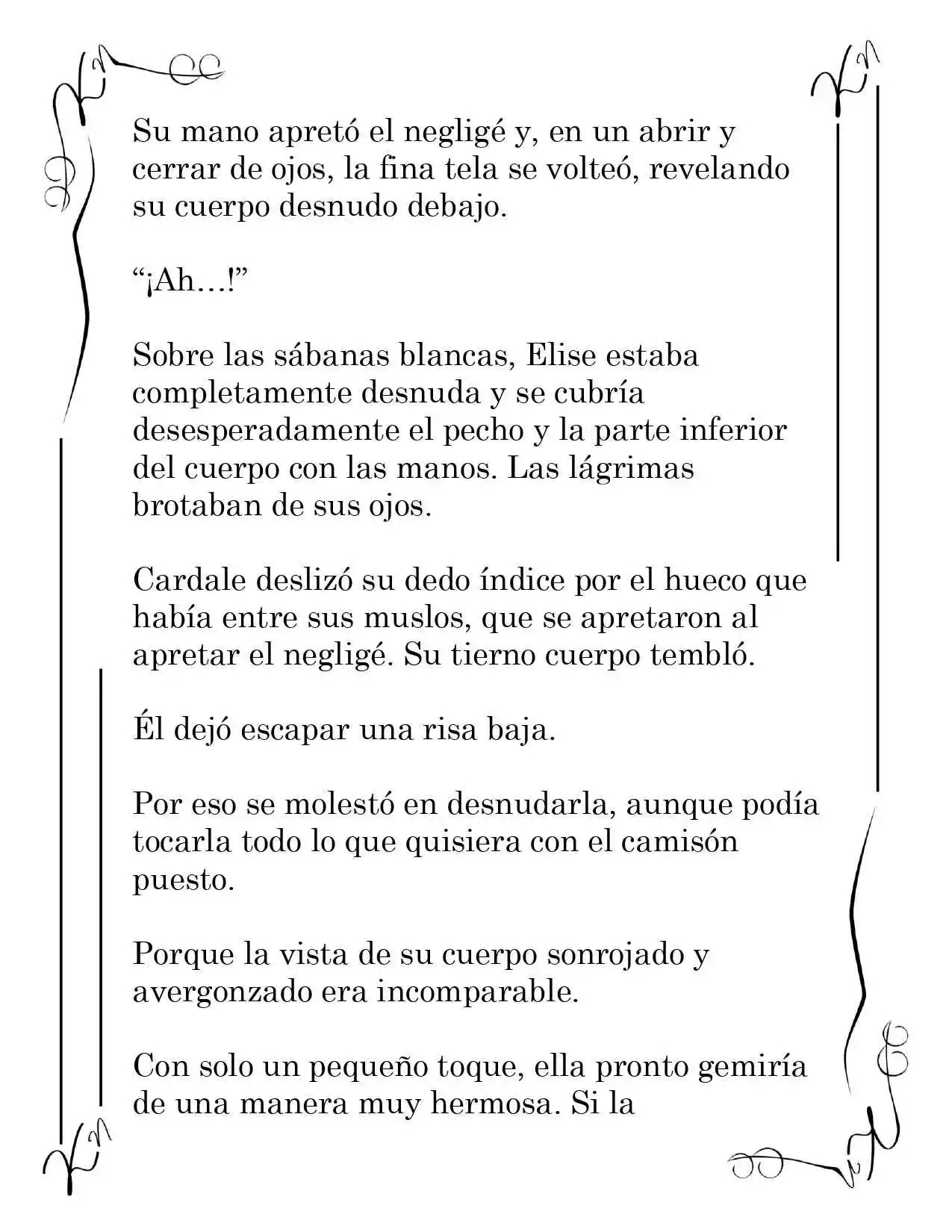 Su mano apretó el negligé y, en un abrir y cerrar de ojos, la fina tela se volteó, revelando su cuerpo desnudo debajo.

“¡Ah…!”

Sobre las sábanas blancas, Elise estaba completamente desnuda y se cubría desesperadamente el pecho y la parte inferior del cuerpo con las manos. Las lágrimas brotaban de sus ojos.

Cardale deslizó su dedo índice por el hueco que había entre sus muslos, que se apretaron al apretar el negligé. Su tierno cuerpo tembló.

Él dejó escapar una risa baja.

Por eso se molestó en desnudarla, aunque podía tocarla todo lo que quisiera con el camisón puesto.

Porque la vista de su cuerpo sonrojado y avergonzado era incomparable.

Con solo un pequeño toque, ella pronto gemiría de una manera muy hermosa. Si la